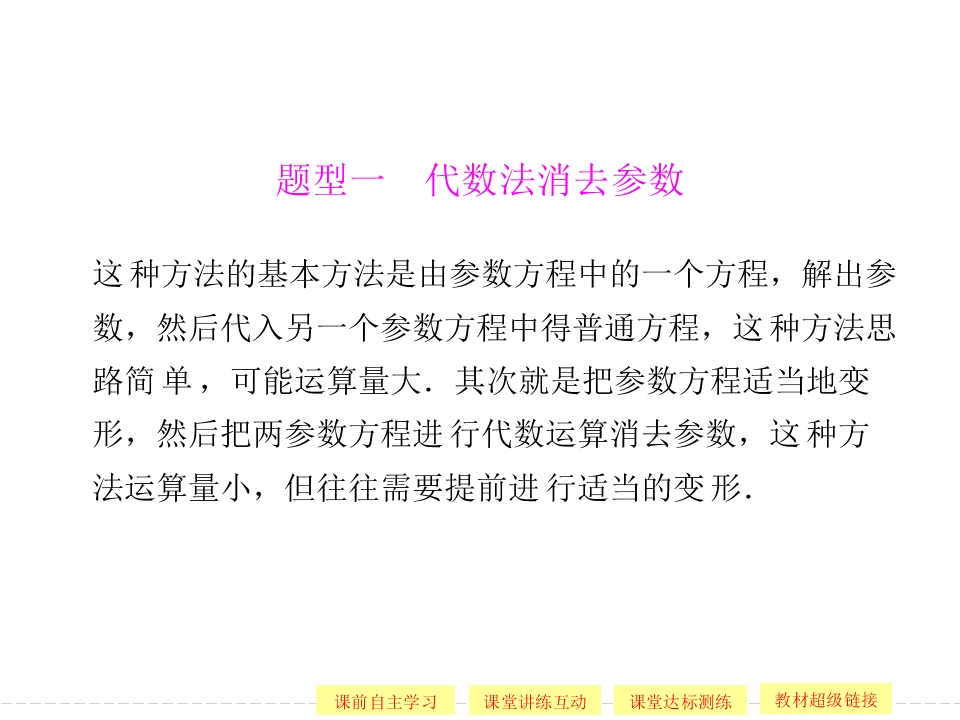 题型一 代数法消去参数

这种方法的基本方法是由参数方程中的一个方程，解出参数，然后代入另一个参数方程中得普通方程，这种方法思路简单，可能运算量大．其次就是把参数方程适当地变形，然后把两参数方程进行代数运算消去参数，这种方法运算量小，但往往需要提前进行适当的变形．

课前自主学习 课堂讲练互动 课堂达标测练 教材超级链接